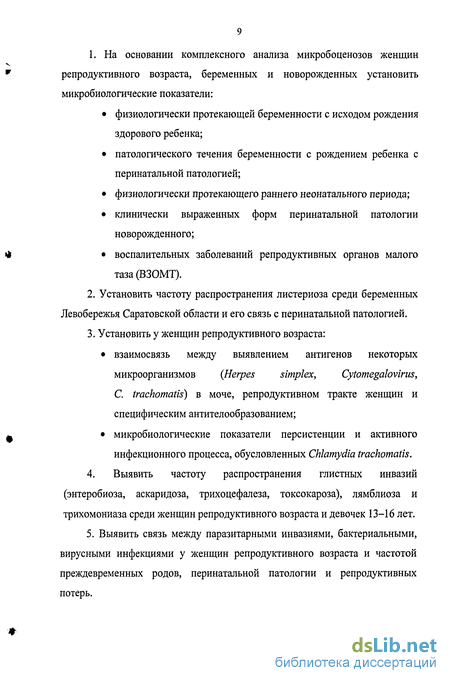 9

1. На основании комплексного анализа микробоценозов женщин репродуктивного возраста, беременных и новорожденных установить микробиологические показатели:

• физиологически протекающей беременности с исходом рождения здорового ребенка;

• патологического течения беременности с рождением ребенка с перинатальной патологией;

• физиологически протекающего раннего неонатального периода;

• клинически выраженных форм перинатальной патологии новорожденного;

• воспалительных заболеваний репродуктивных органов малого таза (ВЗОМТ).

2. Установить частоту распространения листериоза среди беременных Левобережья Саратовской области и его связь с перинатальной патологией.

3. Установить у женщин репродуктивного возраста:

• взаимосвязь между выявлением антигенов некоторых микроорганизмов (Herpes simplex, Cytomegalovirus, C. trachomatis) в моче, репродуктивном тракте женщин и специфическим антителообразованием;

• микробиологические показатели персистенции и активного инфекционного процесса, обусловленных Chlamydia trachomatis.

4. Выявить частоту распространения глистных инвазий (энтеробиоза, аскаридоза, трихоцефалеза, токсокароза), лямблиоза и трихомониаза среди женщин репродуктивного возраста и девочек 13–16 лет.

5. Выявить связь между паразитарными инвазиями, бактериальными, вирусными инфекциями у женщин репродуктивного возраста и частотой преждевременных родов, перинатальной патологии и репродуктивных потерь.

dsLib.net
библиотека диссертаций